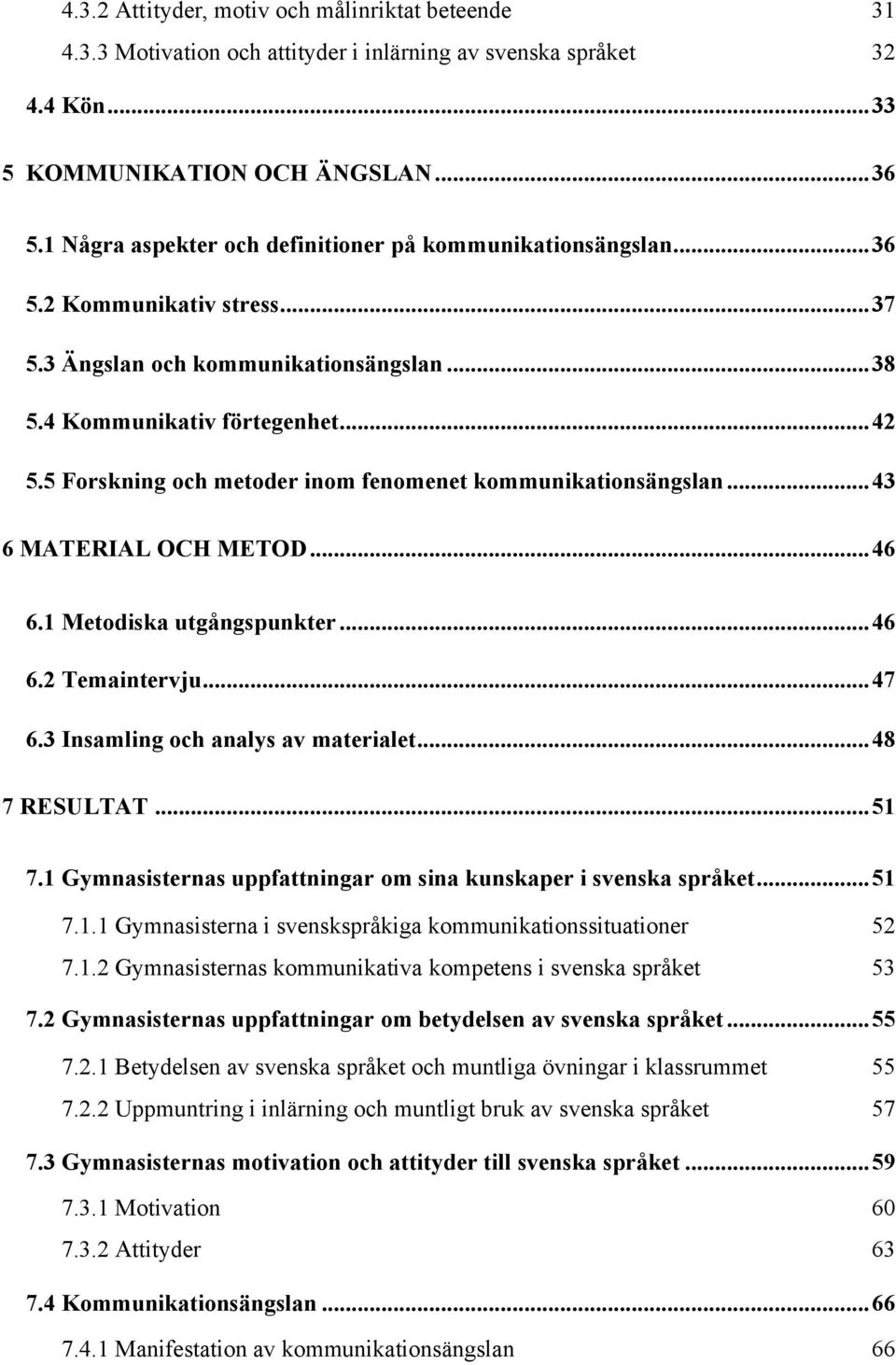 4.3.2 Attityder, motiv och målinriktat beteende 31
4.3.3 Motivation och attityder i inlärning av svenska språket 32
4.4 Kön...33
5 KOMMUNIKATION OCH ÄNGSLAN...36
5.1 Några aspekter och definitioner på kommunikationsängslan...36
5.2 Kommunikativ stress...37
5.3 Ängslan och kommunikationsängslan...38
5.4 Kommunikativ förtegenhet...42
5.5 Forskning och metoder inom fenomenet kommunikationsängslan...43
6 MATERIAL OCH METOD...46
6.1 Metodiska utgångspunkter...46
6.2 Temaintervju...47
6.3 Insamling och analys av materialet...48
7 RESULTAT...51
7.1 Gymnasisternas uppfattningar om sina kunskaper i svenska språket...51
7.1.1 Gymnasisterna i svenskspråkiga kommunikationssituationer 52
7.1.2 Gymnasisternas kommunikativa kompetens i svenska språket 53
7.2 Gymnasisternas uppfattningar om betydelsen av svenska språket...55
7.2.1 Betydelsen av svenska språket och muntliga övningar i klassrummet 55
7.2.2 Uppmuntring i inlärning och muntligt bruk av svenska språket 57
7.3 Gymnasisternas motivation och attityder till svenska språket...59
7.3.1 Motivation 60
7.3.2 Attityder 63
7.4 Kommunikationsängslan...66
7.4.1 Manifestation av kommunikationsängslan 66